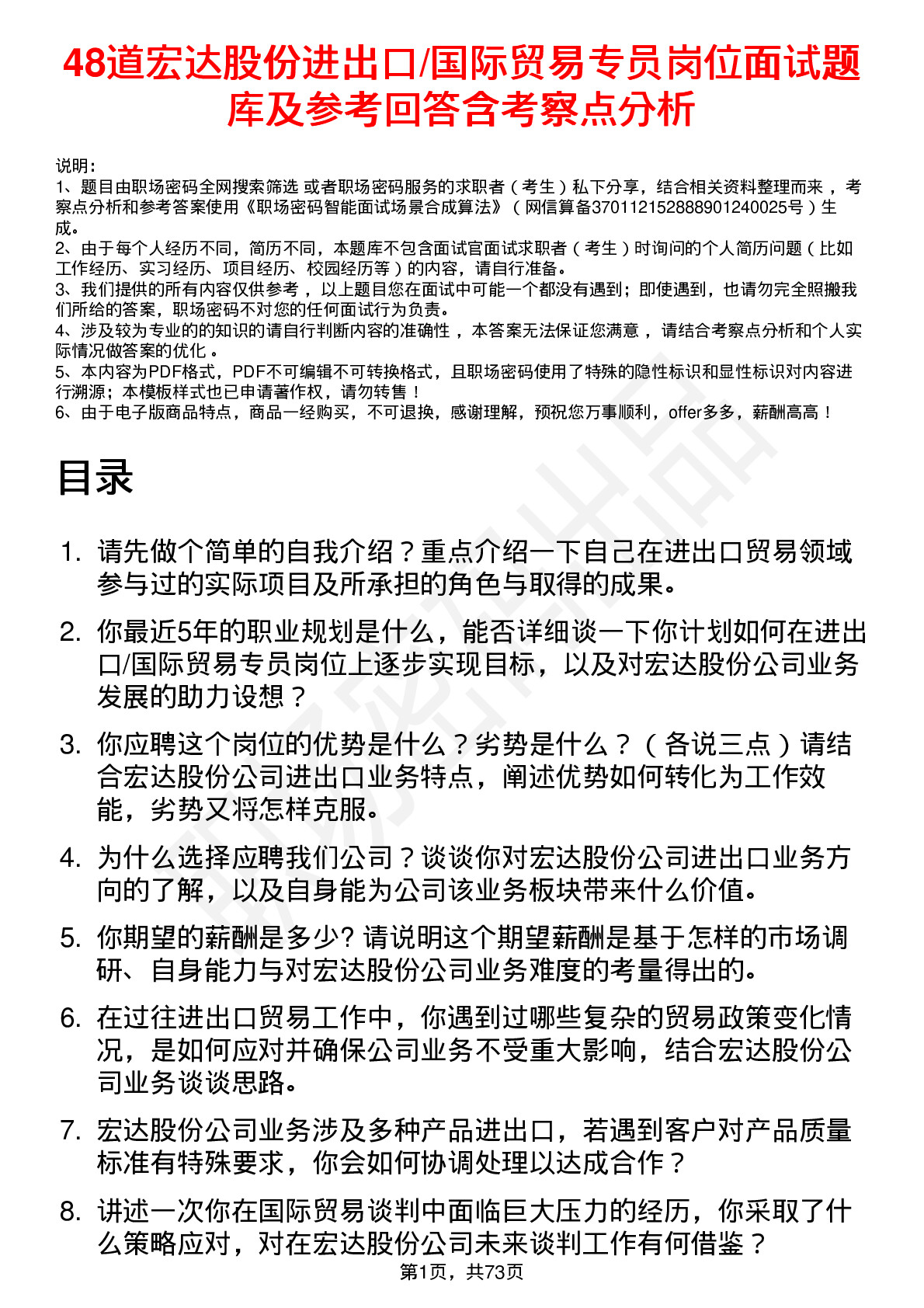 48道宏达股份进出口/国际贸易专员岗位面试题库及参考回答含考察点分析

说明：
1、题目由职场密码全网搜索筛选 或者职场密码服务的求职者（考生）私下分享，结合相关资料整理而来 ，考察点分析和参考答案使用《职场密码智能面试场景合成算法》（网信算备370112152888901240025号）生成。
2、由于每个人经历不同，简历不同，本题库不包含面试官面试求职者（考生）时询问的个人简历问题（比如工作经历、实习经历、项目经历、校园经历等）的内容，请自行准备。
3、我们提供的所有内容仅供参考 ，以上题目您在面试中可能一个都没有遇到；即使遇到，也请勿完全照搬我们所给的答案，职场密码不对您的任何面试行为负责。
4、涉及较为专业的的知识的请自行判断内容的准确性 ，本答案无法保证您满意 ，请结合考察点分析和个人实际情况做答案的优化 。
5、本内容为PDF格式，PDF不可编辑不可转换格式，且职场密码使用了特殊的隐性标识和显性标识对内容进行溯源；本模板样式也已申请著作权，请勿转售！
6、由于电子版商品特点，商品一经购买，不可退换，感谢理解，预祝您万事顺利，offer多多，薪酬高高！

目录

1. 请先做个简单的自我介绍？重点介绍一下自己在进出口贸易领域参与过的实际项目及所承担的角色与取得的成果。
2. 你最近5年的职业规划是什么，能否详细谈一下你计划如何在进出口/国际贸易专员岗位上逐步实现目标，以及对宏达股份公司业务发展的助力设想？
3. 你应聘这个岗位的优势是什么？劣势是什么？（各说三点）请结合宏达股份公司进出口业务特点，阐述优势如何转化为工作效能，劣势又将怎样克服。
4. 为什么选择应聘我们公司？谈谈你对宏达股份公司进出口业务方向的了解，以及自身能为公司该业务板块带来什么价值。
5. 你期望的薪酬是多少? 请说明这个期望薪酬是基于怎样的市场调研、自身能力与对宏达股份公司业务难度的考量得出的。
6. 在过往进出口贸易工作中，你遇到过哪些复杂的贸易政策变化情况，是如何应对并确保公司业务不受重大影响，结合宏达股份公司业务谈谈思路。
7. 宏达股份公司业务涉及多种产品进出口，若遇到客户对产品质量标准有特殊要求，你会如何协调处理以达成合作？
8. 讲述一次你在国际贸易谈判中面临巨大压力的经历，你采取了什么策略应对，对在宏达股份公司未来谈判工作有何借鉴？
第1页，共73页